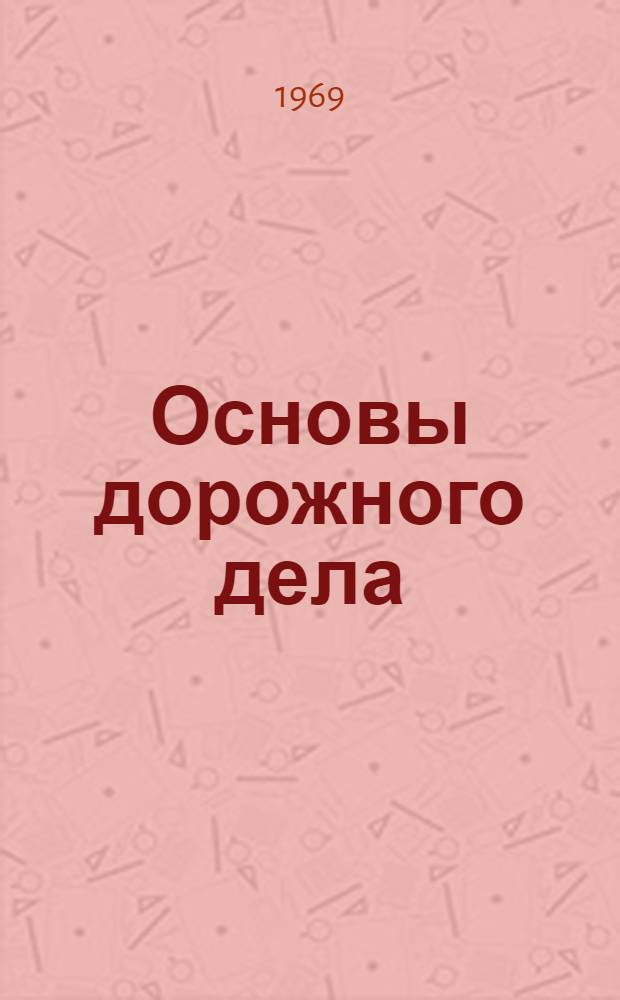 1969

Основы дорожного дела